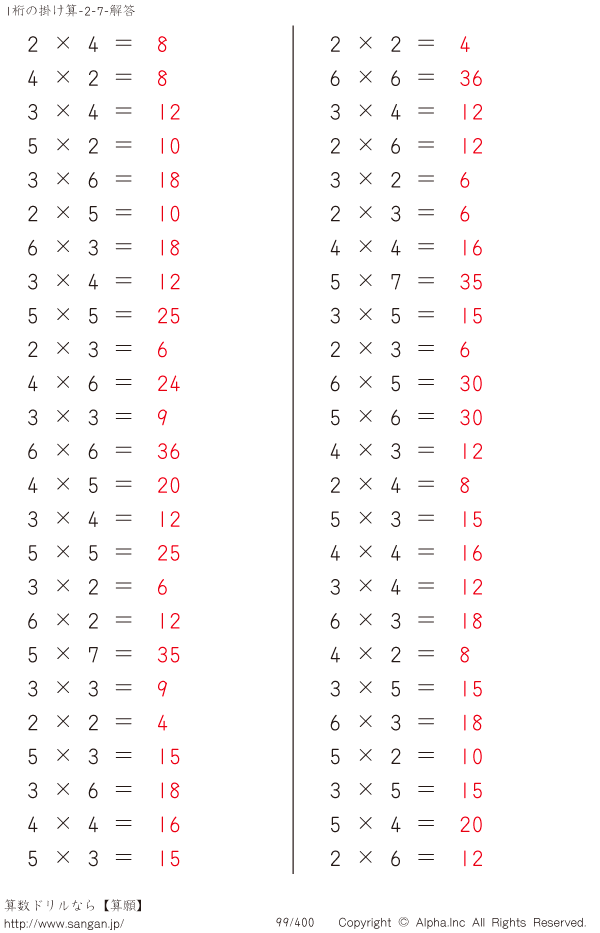 1桁の掛け算-2-7-解答

$2 \times 4 = 8$
$4 \times 2 = 8$
$3 \times 4 = 12$
$5 \times 2 = 10$
$3 \times 6 = 18$
$2 \times 5 = 10$
$6 \times 3 = 18$
$3 \times 4 = 12$
$5 \times 5 = 25$
$2 \times 3 = 6$
$4 \times 6 = 24$
$3 \times 3 = 9$
$6 \times 6 = 36$
$4 \times 5 = 20$
$3 \times 4 = 12$
$5 \times 5 = 25$
$3 \times 2 = 6$
$6 \times 2 = 12$
$5 \times 7 = 35$
$3 \times 3 = 9$
$2 \times 2 = 4$
$5 \times 3 = 15$
$3 \times 6 = 18$
$4 \times 4 = 16$
$5 \times 3 = 15$

$2 \times 2 = 4$
$6 \times 6 = 36$
$3 \times 4 = 12$
$2 \times 6 = 12$
$3 \times 2 = 6$
$2 \times 3 = 6$
$4 \times 4 = 16$
$5 \times 7 = 35$
$3 \times 5 = 15$
$2 \times 3 = 6$
$6 \times 5 = 30$
$5 \times 6 = 30$
$4 \times 3 = 12$
$2 \times 4 = 8$
$5 \times 3 = 15$
$4 \times 4 = 16$
$3 \times 4 = 12$
$6 \times 3 = 18$
$4 \times 2 = 8$
$3 \times 5 = 15$
$6 \times 3 = 18$
$5 \times 2 = 10$
$3 \times 5 = 15$
$5 \times 4 = 20$
$2 \times 6 = 12$

算数ドリルなら【算願】
http://www.sangan.jp/
99/400
Copyright © Alpha.Inc All Rights Reserved.